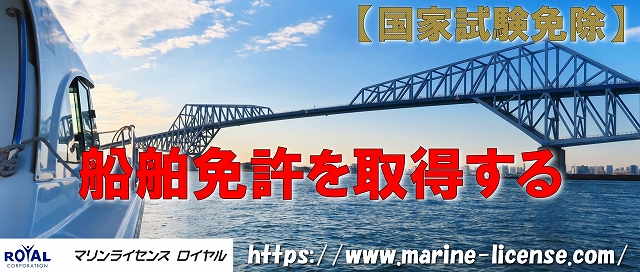 【国家試験免除】

船舶免許を取得する

ROYAL CORPORATION

マリンライセンス ロイヤル

https://www.marine-license.com/